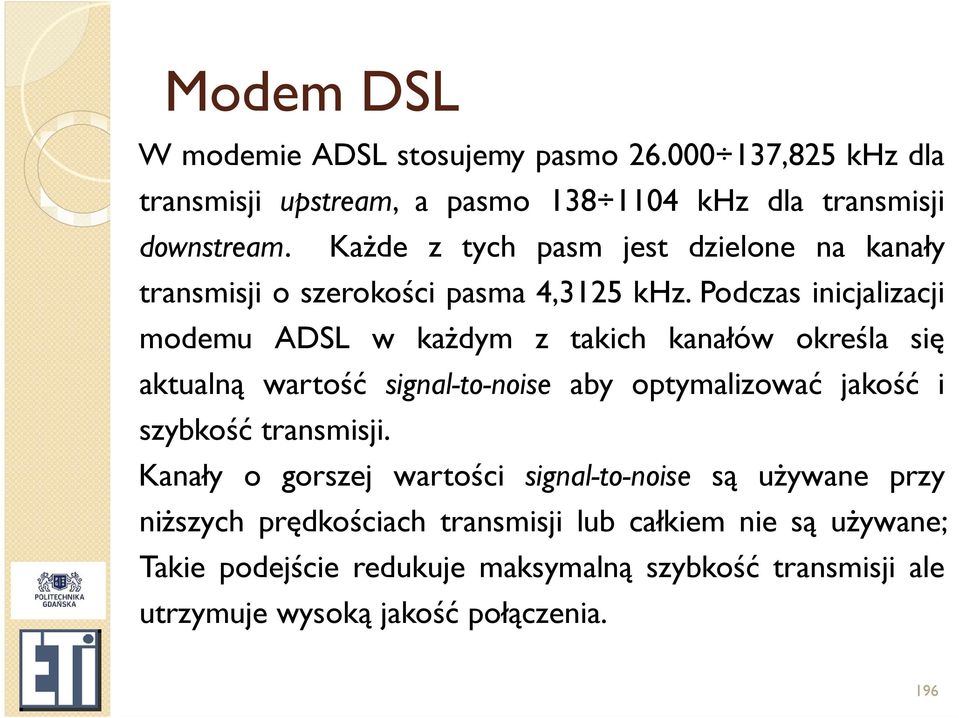 Modem DSL

W modemie ADSL stosujemy pasmo 26.000÷137,825 kHz dla transmisji upstream, a pasmo 138÷1104 kHz dla transmisji downstream. Każde z tych pasm jest dzielone na kanały transmisji o szerokości pasma 4,3125 kHz. Podczas inicjalizacji modemu ADSL w każdym z takich kanałów określa się aktualną wartość signal-to-noise aby optymalizować jakość i szybkość transmisji.

Kanały o gorszej wartości signal-to-noise są używane przy niższych prędkościach transmisji lub całkiem nie są używane; Takie podejście redukuje maksymalną szybkość transmisji ale utrzymuje wysoką jakość połączenia.

POLITECHNIKA GDAŃSKA

ETI

196